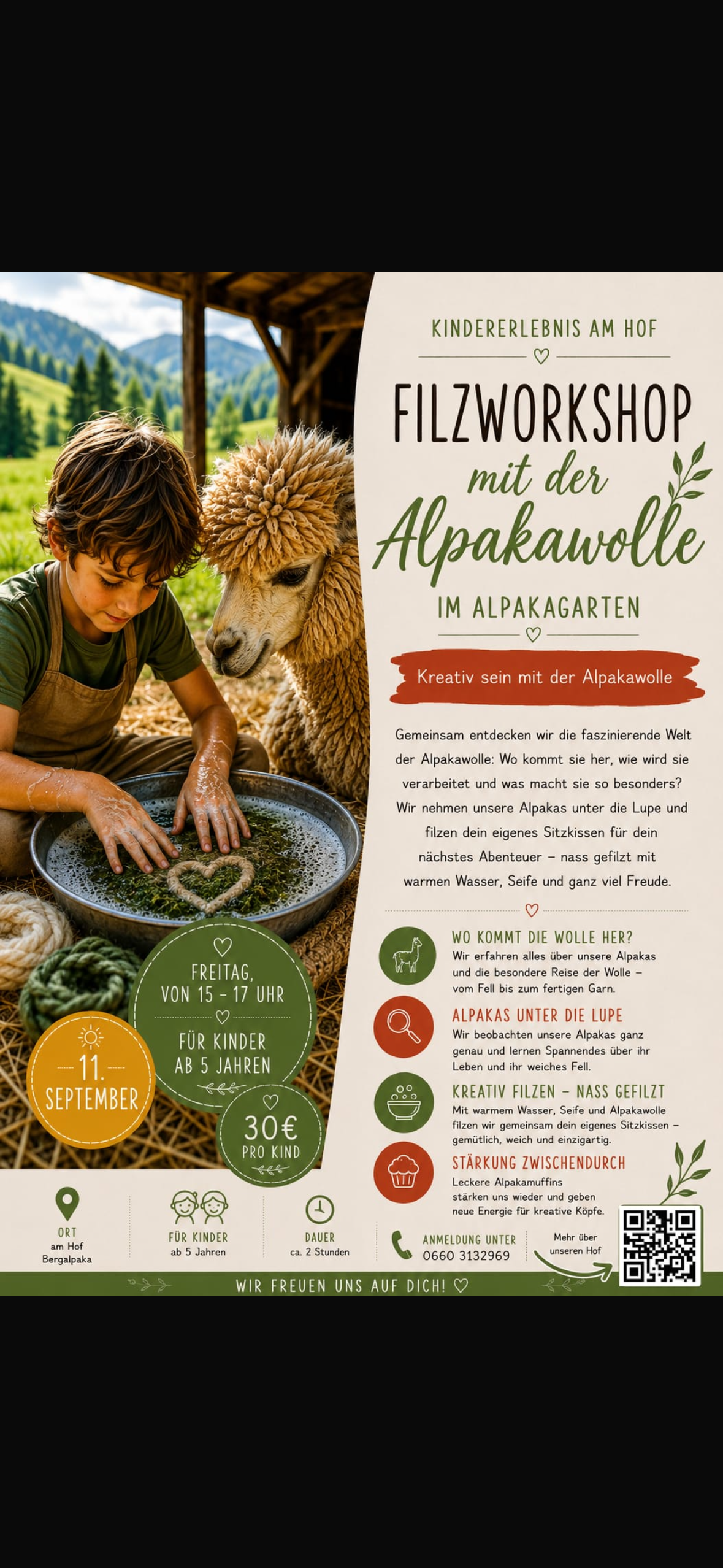 KINDERERLEBNIS AM HOF

FILZWORKSHOP
mit der
Alpakawolle
IM ALPAKAGARTEN

Kreativ sein mit der Alpakawolle

Gemeinsam entdecken wir die faszinierende Welt der Alpakawolle: Wo kommt sie her, wie wird sie verarbeitet und was macht sie so besonders? Wir nehmen unsere Alpakas unter die Lupe und filzen dein eigenes Sitzkissen für dein nächstes Abenteuer – nass gefilzt mit warmen Wasser, Seife und ganz viel Freude.

WO KOMMT DIE WOLLE HER?
Wir erfahren alles über unsere Alpakas und die besondere Reise der Wolle – vom Fell bis zum fertigen Garn.

ALPAKAS UNTER DIE LUPE
Wir beobachten unsere Alpakas ganz genau und lernen Spannendes über ihr Leben und ihr weiches Fell.

KREATIV FILZEN – NASS GEFILZT
Mit warmem Wasser, Seife und Alpakawolle filzen wir gemeinsam dein eigenes Sitzkissen – gemütlich, weich und einzigartig.

STÄRKUNG ZWISCHENDURCH
Leckere Alpakamuffins stärken uns wieder und geben neue Energie für kreative Köpfe.

FREITAG,
VON 15 - 17 UHR

FÜR KINDER
AB 5 JAHREN

11.
SEPTEMBER

30€
PRO KIND

ORT
am Hof
Bergalpaka

FÜR KINDER
ab 5 Jahren

DAUER
ca. 2 Stunden

ANMELDUNG UNTER
0660 3132969

Mehr über
unseren Hof

WIR FREUEN UNS AUF DICH! ♡